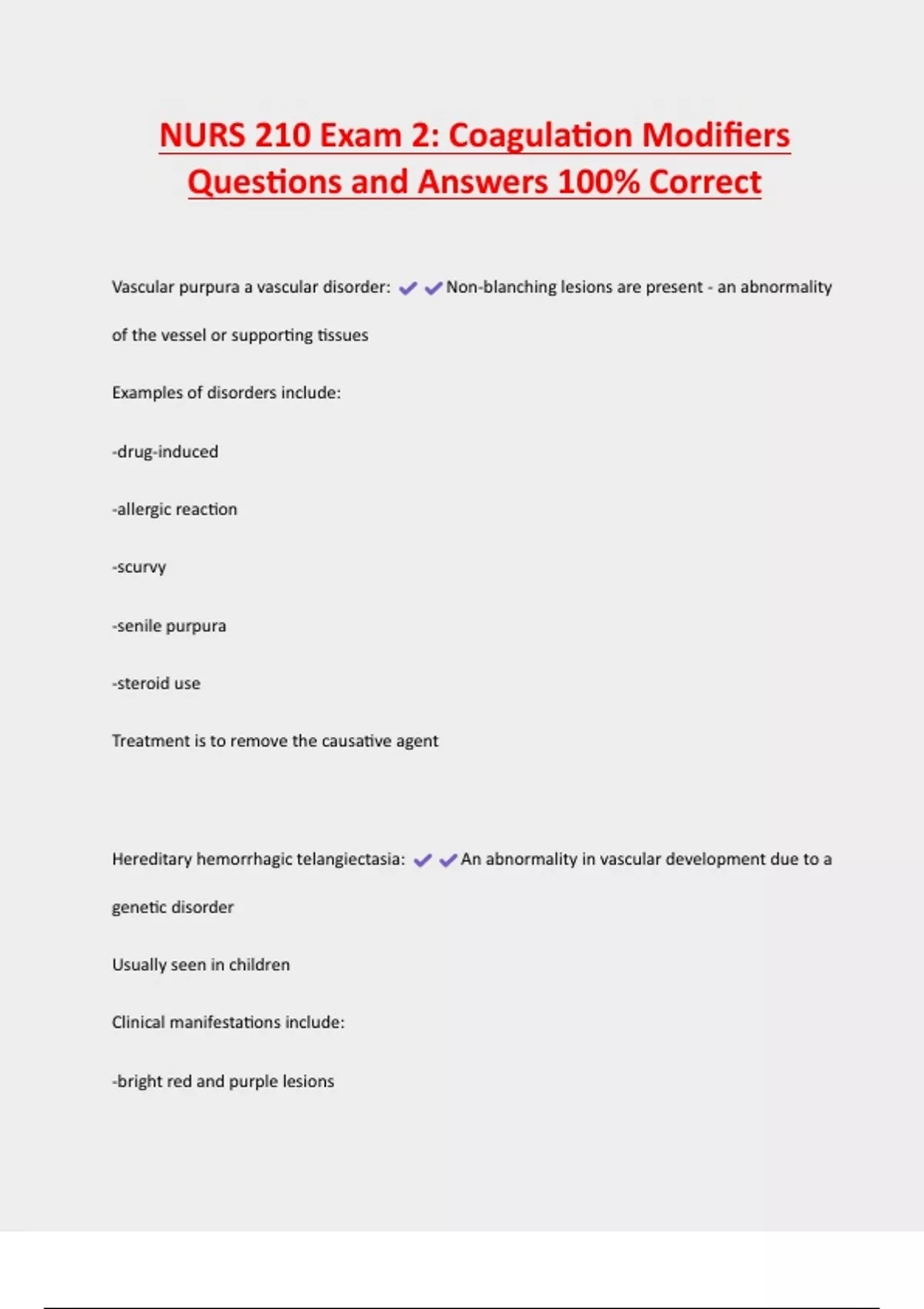 NURS 210 Exam 2: Coagulation Modifiers Questions and Answers 100% Correct

Vascular purpura a vascular disorder: ✔✔Non-blanching lesions are present - an abnormality of the vessel or supporting tissues

Examples of disorders include:

-drug-induced

-allergic reaction

-scurvy

-senile purpura

-steroid use

Treatment is to remove the causative agent

Hereditary hemorrhagic telangiectasia: ✔✔An abnormality in vascular development due to a genetic disorder

Usually seen in children

Clinical manifestations include:

-bright red and purple lesions